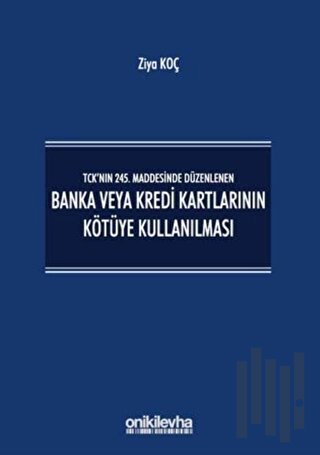 Ziya KOÇ

TCK'NIN 245. MADDESİNDE DÜZENLENEN

BANKA VEYA KREDİ KARTLARININ KÖTÜYE KULLANILMASI

onikilevha